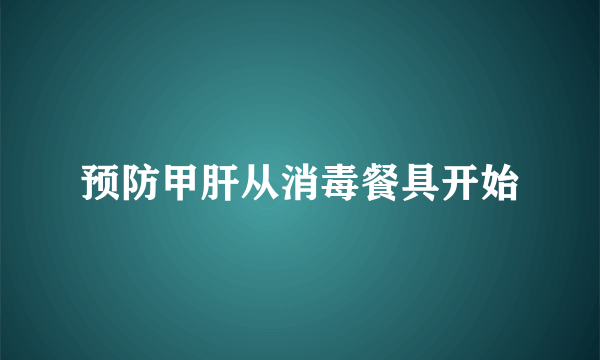 预防甲肝从消毒餐具开始